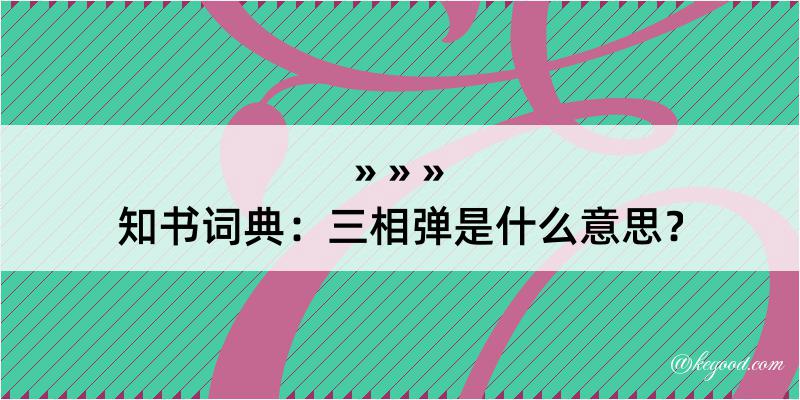 » » »
知书词典：三相弹是什么意思？

@kegood.com